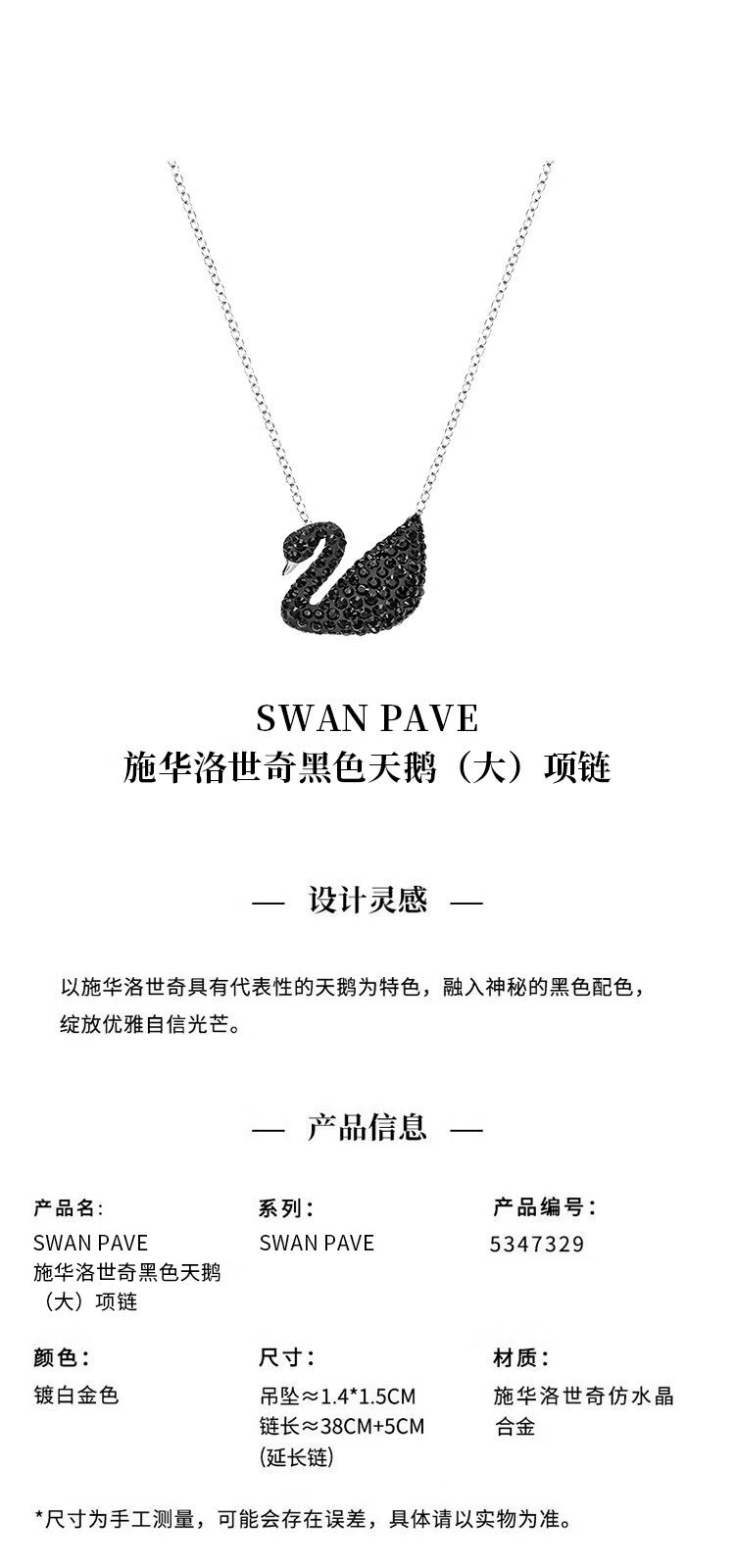 SWAN PAVE
施华洛世奇黑色天鹅（大）项链

— 设计灵感 —

以施华洛世奇具有代表性的天鹅为特色，融入神秘的黑色配色，绽放优雅自信光芒。

— 产品信息 —

产品名:
SWAN PAVE
施华洛世奇黑色天鹅（大）项链

系列：
SWAN PAVE

产品编号：
5347329

颜色：
镀白金色

尺寸：
吊坠≈1.4*1.5CM
链长≈38CM+5CM
(延长链)

材质：
施华洛世奇仿水晶
合金

*尺寸为手工测量，可能会存在误差，具体请以实物为准。